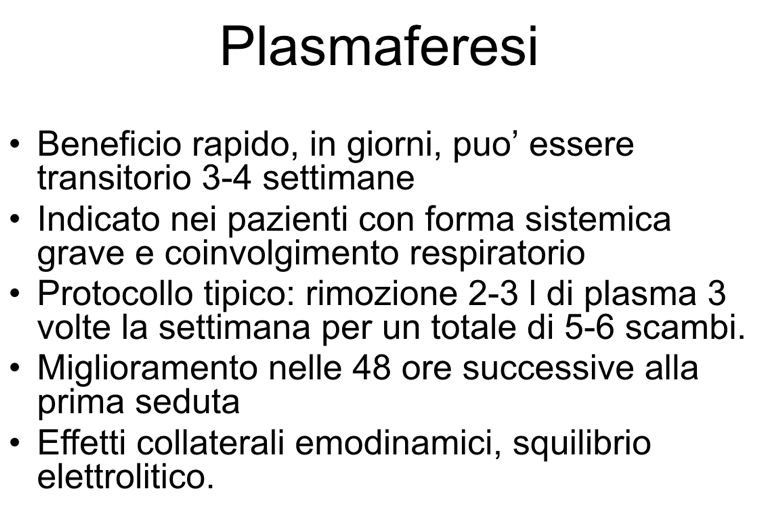 Plasmaferesi

• Beneficio rapido, in giorni, puo' essere transitorio 3-4 settimane
• Indicato nei pazienti con forma sistemica grave e coinvolgimento respiratorio
• Protocollo tipico: rimozione 2-3 l di plasma 3 volte la settimana per un totale di 5-6 scambi.
• Miglioramento nelle 48 ore successive alla prima seduta
• Effetti collaterali emodinamici, squilibrio elettrolitico.